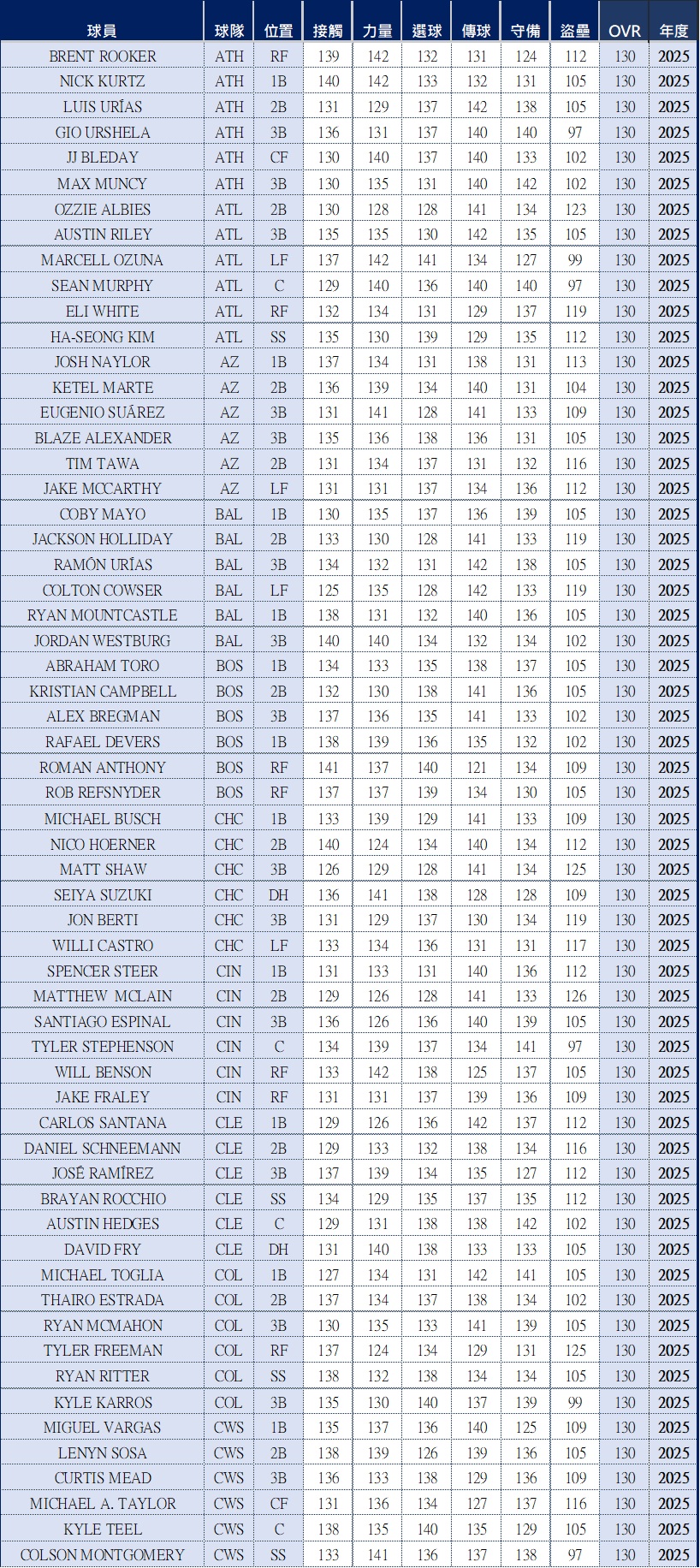 | 球員 | 球隊 | 位置 | 接觸 | 力量 | 選球 | 傳球 | 守備 | 盜壘 | OVR | 年度 |
|---|---|---|---|---|---|---|---|---|---|---|
| BRENT ROOKER | ATH | RF | 139 | 142 | 132 | 131 | 124 | 112 | 130 | 2025 |
| NICK KURTZ | ATH | 1B | 140 | 142 | 133 | 132 | 131 | 105 | 130 | 2025 |
| LUIS URÍAS | ATH | 2B | 131 | 129 | 137 | 142 | 138 | 105 | 130 | 2025 |
| GIO URSHELA | ATH | 3B | 136 | 131 | 137 | 140 | 140 | 97 | 130 | 2025 |
| JJ BLEDAY | ATH | CF | 130 | 140 | 137 | 140 | 133 | 102 | 130 | 2025 |
| MAX MUNCY | ATH | 3B | 130 | 135 | 131 | 140 | 142 | 102 | 130 | 2025 |
| OZZIE ALBIES | ATL | 2B | 130 | 128 | 128 | 141 | 134 | 123 | 130 | 2025 |
| AUSTIN RILEY | ATL | 3B | 135 | 135 | 130 | 142 | 135 | 105 | 130 | 2025 |
| MARCELL OZUNA | ATL | LF | 137 | 142 | 141 | 134 | 127 | 99 | 130 | 2025 |
| SEAN MURPHY | ATL | C | 129 | 140 | 136 | 140 | 140 | 97 | 130 | 2025 |
| ELI WHITE | ATL | RF | 132 | 134 | 131 | 129 | 137 | 119 | 130 | 2025 |
| HA-SEONG KIM | ATL | SS | 135 | 130 | 139 | 129 | 135 | 112 | 130 | 2025 |
| JOSH NAYLOR | AZ | 1B | 137 | 134 | 131 | 138 | 131 | 113 | 130 | 2025 |
| KETEL MARTE | AZ | 2B | 136 | 139 | 134 | 140 | 131 | 104 | 130 | 2025 |
| EUGENIO SUÁREZ | AZ | 3B | 131 | 141 | 128 | 141 | 133 | 109 | 130 | 2025 |
| BLAZE ALEXANDER | AZ | 3B | 135 | 136 | 138 | 136 | 131 | 105 | 130 | 2025 |
| TIM TAWA | AZ | 2B | 131 | 134 | 137 | 131 | 132 | 116 | 130 | 2025 |
| JAKE MCCARTHY | AZ | LF | 131 | 131 | 137 | 134 | 136 | 112 | 130 | 2025 |
| COBY MAYO | BAL | 1B | 130 | 135 | 137 | 136 | 139 | 105 | 130 | 2025 |
| JACKSON HOLLIDAY | BAL | 2B | 133 | 130 | 128 | 141 | 133 | 119 | 130 | 2025 |
| RAMÓN URÍAS | BAL | 3B | 134 | 132 | 131 | 142 | 138 | 105 | 130 | 2025 |
| COLTON COWSER | BAL | LF | 125 | 135 | 128 | 142 | 133 | 119 | 130 | 2025 |
| RYAN MOUNTCASTLE | BAL | 1B | 138 | 131 | 132 | 140 | 136 | 105 | 130 | 2025 |
| JORDAN WESTBURG | BAL | 3B | 140 | 140 | 134 | 132 | 134 | 102 | 130 | 2025 |
| ABRAHAM TORO | BOS | 1B | 134 | 133 | 135 | 138 | 137 | 105 | 130 | 2025 |
| KRISTIAN CAMPBELL | BOS | 2B | 132 | 130 | 138 | 141 | 136 | 105 | 130 | 2025 |
| ALEX BREGMAN | BOS | 3B | 137 | 136 | 135 | 141 | 133 | 102 | 130 | 2025 |
| RAFAEL DEVERS | BOS | 1B | 138 | 139 | 136 | 135 | 132 | 102 | 130 | 2025 |
| ROMAN ANTHONY | BOS | RF | 141 | 137 | 140 | 121 | 134 | 109 | 130 | 2025 |
| ROB REFSNYDER | BOS | RF | 137 | 137 | 139 | 134 | 130 | 105 | 130 | 2025 |
| MICHAEL BUSCH | CHC | 1B | 133 | 139 | 129 | 141 | 133 | 109 | 130 | 2025 |
| NICO HOERNER | CHC | 2B | 140 | 124 | 134 | 140 | 134 | 112 | 130 | 2025 |
| MATT SHAW | CHC | 3B | 126 | 129 | 128 | 141 | 134 | 125 | 130 | 2025 |
| SEIYA SUZUKI | CHC | DH | 136 | 141 | 138 | 128 | 128 | 109 | 130 | 2025 |
| JON BERTI | CHC | 3B | 131 | 129 | 137 | 130 | 134 | 119 | 130 | 2025 |
| WILLI CASTRO | CHC | LF | 133 | 134 | 136 | 131 | 131 | 117 | 130 | 2025 |
| SPENCER STEER | CIN | 1B | 131 | 133 | 131 | 140 | 136 | 112 | 130 | 2025 |
| MATTHEW MCLAIN | CIN | 2B | 129 | 126 | 128 | 141 | 133 | 126 | 130 | 2025 |
| SANTIAGO ESPINAL | CIN | 3B | 136 | 126 | 136 | 140 | 139 | 105 | 130 | 2025 |
| TYLER STEPHENSON | CIN | C | 134 | 139 | 137 | 134 | 141 | 97 | 130 | 2025 |
| WILL BENSON | CIN | RF | 133 | 142 | 138 | 125 | 137 | 105 | 130 | 2025 |
| JAKE FRALEY | CIN | RF | 131 | 131 | 137 | 139 | 136 | 109 | 130 | 2025 |
| CARLOS SANTANA | CLE | 1B | 129 | 126 | 136 | 142 | 137 | 112 | 130 | 2025 |
| DANIEL SCHNEEMANN | CLE | 2B | 129 | 133 | 132 | 138 | 134 | 116 | 130 | 2025 |
| JOSÉ RAMÍREZ | CLE | 3B | 137 | 139 | 134 | 135 | 127 | 112 | 130 | 2025 |
| BRAYAN ROCCHIO | CLE | SS | 134 | 129 | 135 | 137 | 135 | 112 | 130 | 2025 |
| AUSTIN HEDGES | CLE | C | 129 | 131 | 138 | 138 | 142 | 102 | 130 | 2025 |
| DAVID FRY | CLE | DH | 131 | 140 | 138 | 133 | 133 | 105 | 130 | 2025 |
| MICHAEL TOGLIA | COL | 1B | 127 | 134 | 131 | 142 | 141 | 105 | 130 | 2025 |
| THAIRO ESTRADA | COL | 2B | 137 | 134 | 137 | 138 | 134 | 102 | 130 | 2025 |
| RYAN MCMAHON | COL | 3B | 130 | 135 | 133 | 141 | 139 | 105 | 130 | 2025 |
| TYLER FREEMAN | COL | RF | 137 | 124 | 134 | 129 | 131 | 125 | 130 | 2025 |
| RYAN RITTER | COL | SS | 138 | 132 | 138 | 134 | 134 | 105 | 130 | 2025 |
| KYLE KARROS | COL | 3B | 135 | 130 | 140 | 137 | 139 | 99 | 130 | 2025 |
| MIGUEL VARGAS | CWS | 1B | 135 | 137 | 136 | 140 | 125 | 109 | 130 | 2025 |
| LENYN SOSA | CWS | 2B | 138 | 139 | 126 | 139 | 136 | 105 | 130 | 2025 |
| CURTIS MEAD | CWS | 3B | 136 | 133 | 138 | 129 | 136 | 109 | 130 | 2025 |
| MICHAEL A. TAYLOR | CWS | CF | 131 | 136 | 134 | 127 | 137 | 116 | 130 | 2025 |
| KYLE TEEL | CWS | C | 138 | 135 | 140 | 135 | 129 | 105 | 130 | 2025 |
| COLSON MONTGOMERY | CWS | SS | 133 | 141 | 136 | 137 | 138 | 97 | 130 | 2025 |